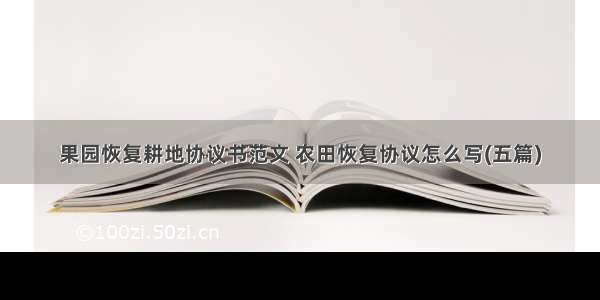 果园恢复耕地协议书范文 农田恢复协议怎么写(五篇)

©100zi.50zi.cn